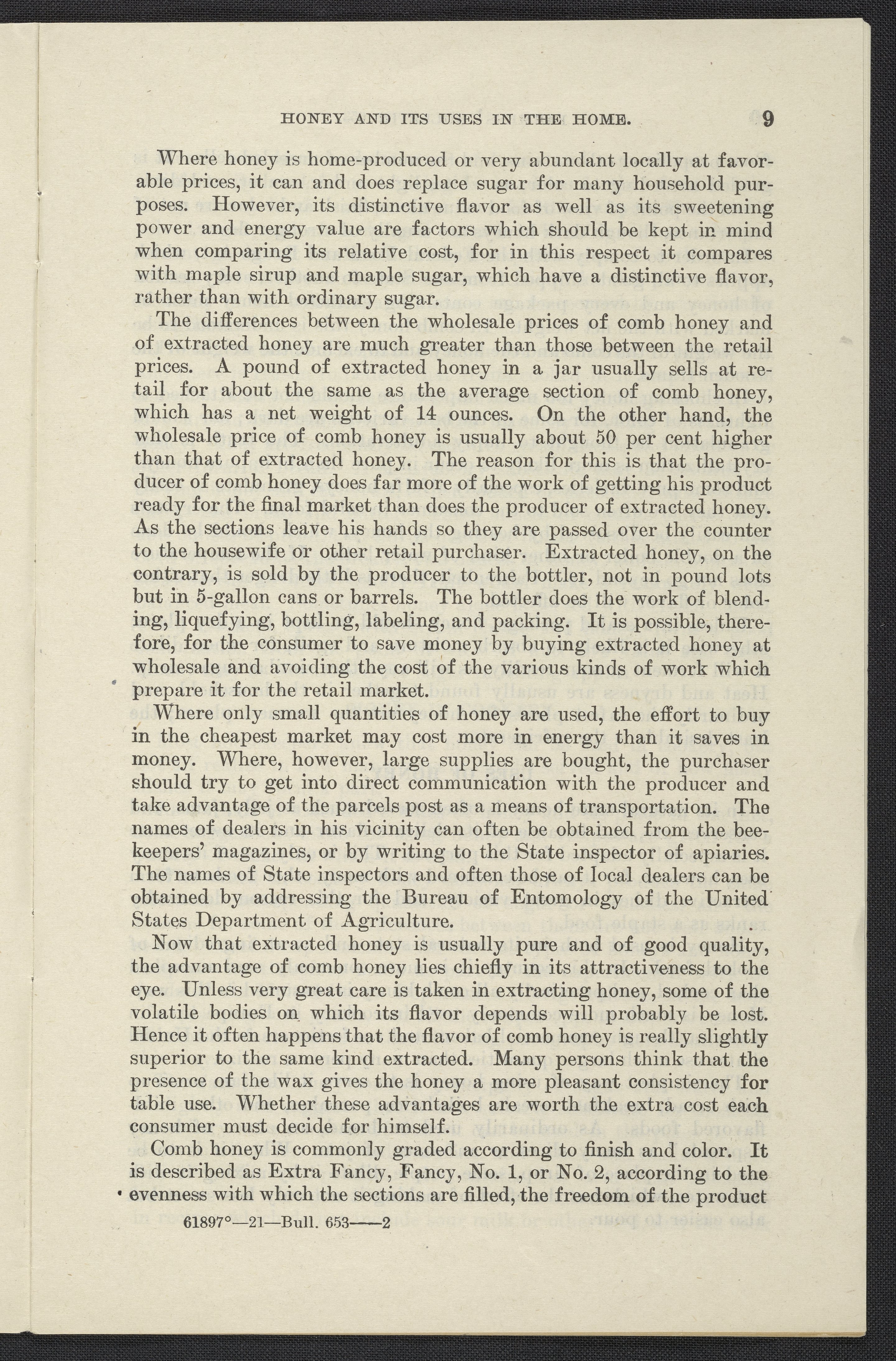 HONEY AND ITS USES IN THE HOME. 9

Where honey is home-produced or very abundant locally at favorable prices, it can and does replace sugar for many household purposes. However, its distinctive flavor as well as its sweetening power and energy value are factors which should be kept in mind when comparing its relative cost, for in this respect it compares with maple sirup and maple sugar, which have a distinctive flavor, rather than with ordinary sugar.

The differences between the wholesale prices of comb honey and of extracted honey are much greater than those between the retail prices. A pound of extracted honey in a jar usually sells at retail for about the same as the average section of comb honey, which has a net weight of 14 ounces. On the other hand, the wholesale price of comb honey is usually about 50 per cent higher than that of extracted honey. The reason for this is that the producer of comb honey does far more of the work of getting his product ready for the final market than does the producer of extracted honey. As the sections leave his hands so they are passed over the counter to the housewife or other retail purchaser. Extracted honey, on the contrary, is sold by the producer to the bottler, not in pound lots but in 5-gallon cans or barrels. The bottler does the work of blending, liquefying, bottling, labeling, and packing. It is possible, therefore, for the consumer to save money by buying extracted honey at wholesale and avoiding the cost of the various kinds of work which prepare it for the retail market.

Where only small quantities of honey are used, the effort to buy in the cheapest market may cost more in energy than it saves in money. Where, however, large supplies are bought, the purchaser should try to get into direct communication with the producer and take advantage of the parcels post as a means of transportation. The names of dealers in his vicinity can often be obtained from the beekeepers' magazines, or by writing to the State inspector of apiaries. The names of State inspectors and often those of local dealers can be obtained by addressing the Bureau of Entomology of the United States Department of Agriculture.

Now that extracted honey is usually pure and of good quality, the advantage of comb honey lies chiefly in its attractiveness to the eye. Unless very great care is taken in extracting honey, some of the volatile bodies on which its flavor depends will probably be lost. Hence it often happens that the flavor of comb honey is really slightly superior to the same kind extracted. Many persons think that the presence of the wax gives the honey a more pleasant consistency for table use. Whether these advantages are worth the extra cost each consumer must decide for himself.

Comb honey is commonly graded according to finish and color. It is described as Extra Fancy, Fancy, No. 1, or No. 2, according to the evenness with which the sections are filled, the freedom of the product

61897°—21—Bull. 653——2